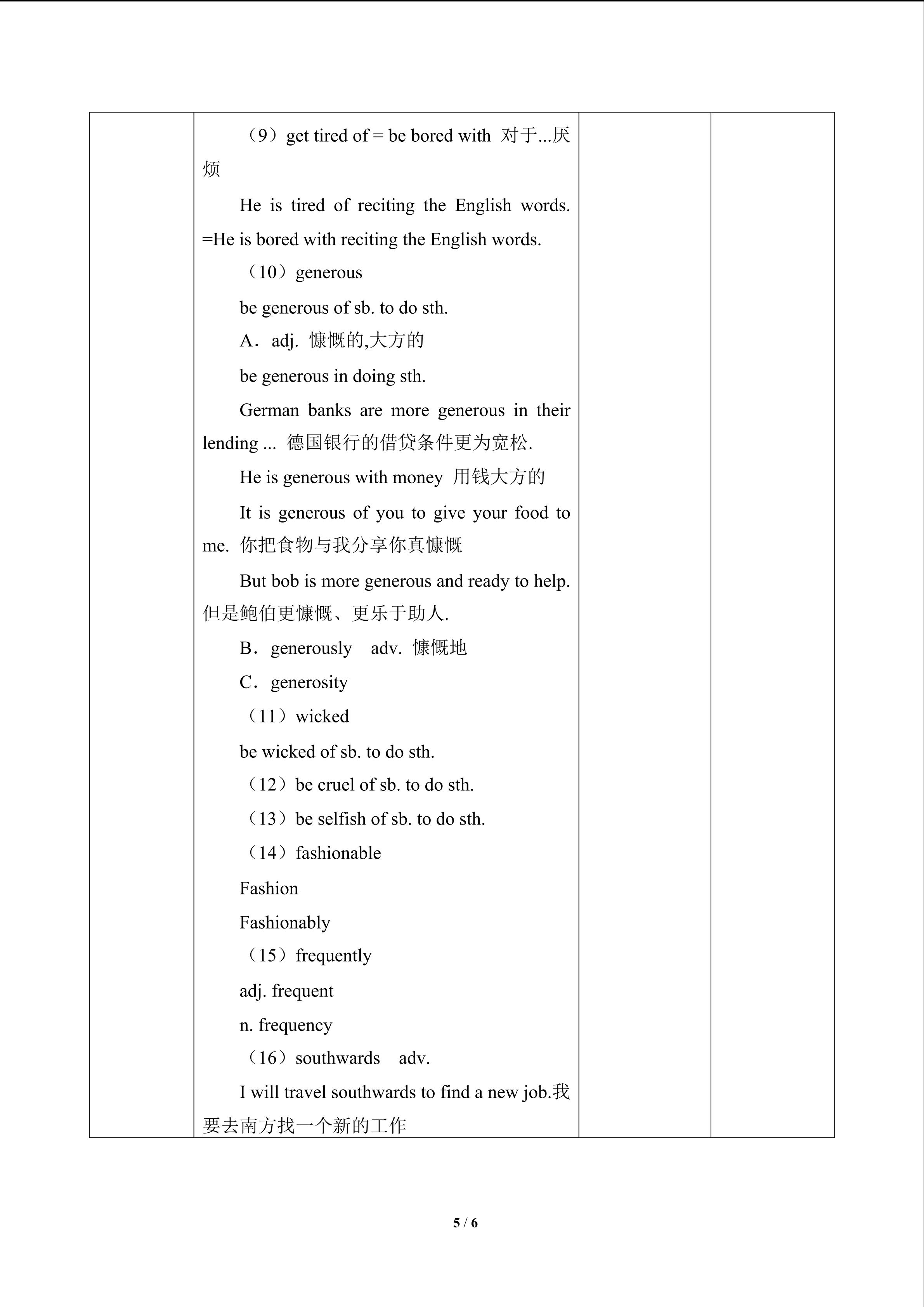 （9）get tired of = be bored with 对于...厌烦

He is tired of reciting the English words. =He is bored with reciting the English words.

（10）generous

be generous of sb. to do sth.

A．adj. 慷慨的,大方的

be generous in doing sth.

German banks are more generous in their lending ... 德国银行的借贷条件更为宽松.

He is generous with money 用钱大方的

It is generous of you to give your food to me. 你把食物与我分享你真慷慨

But bob is more generous and ready to help. 但是鲍伯更慷慨、更乐于助人.

B．generously adv. 慷慨地

C．generosity

（11）wicked

be wicked of sb. to do sth.

（12）be cruel of sb. to do sth.

（13）be selfish of sb. to do sth.

（14）fashionable

Fashion

Fashionably

（15）frequently

adj. frequent

n. frequency

（16）southwards adv.

I will travel southwards to find a new job.我要去南方找一个新的工作

5 / 6